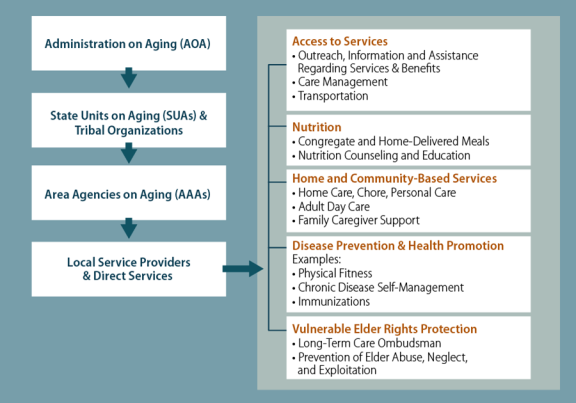 Administration on Aging (AOA)

State Units on Aging (SUAs) & Tribal Organizations

Area Agencies on Aging (AAAs)

Local Service Providers & Direct Services

Access to Services
• Outreach, Information and Assistance Regarding Services & Benefits
• Care Management
• Transportation

Nutrition
• Congregate and Home-Delivered Meals
• Nutrition Counseling and Education

Home and Community-Based Services
• Home Care, Chore, Personal Care
• Adult Day Care
• Family Caregiver Support

Disease Prevention & Health Promotion
Examples:
• Physical Fitness
• Chronic Disease Self-Management
• Immunizations

Vulnerable Elder Rights Protection
• Long-Term Care Ombudsman
• Prevention of Elder Abuse, Neglect, and Exploitation